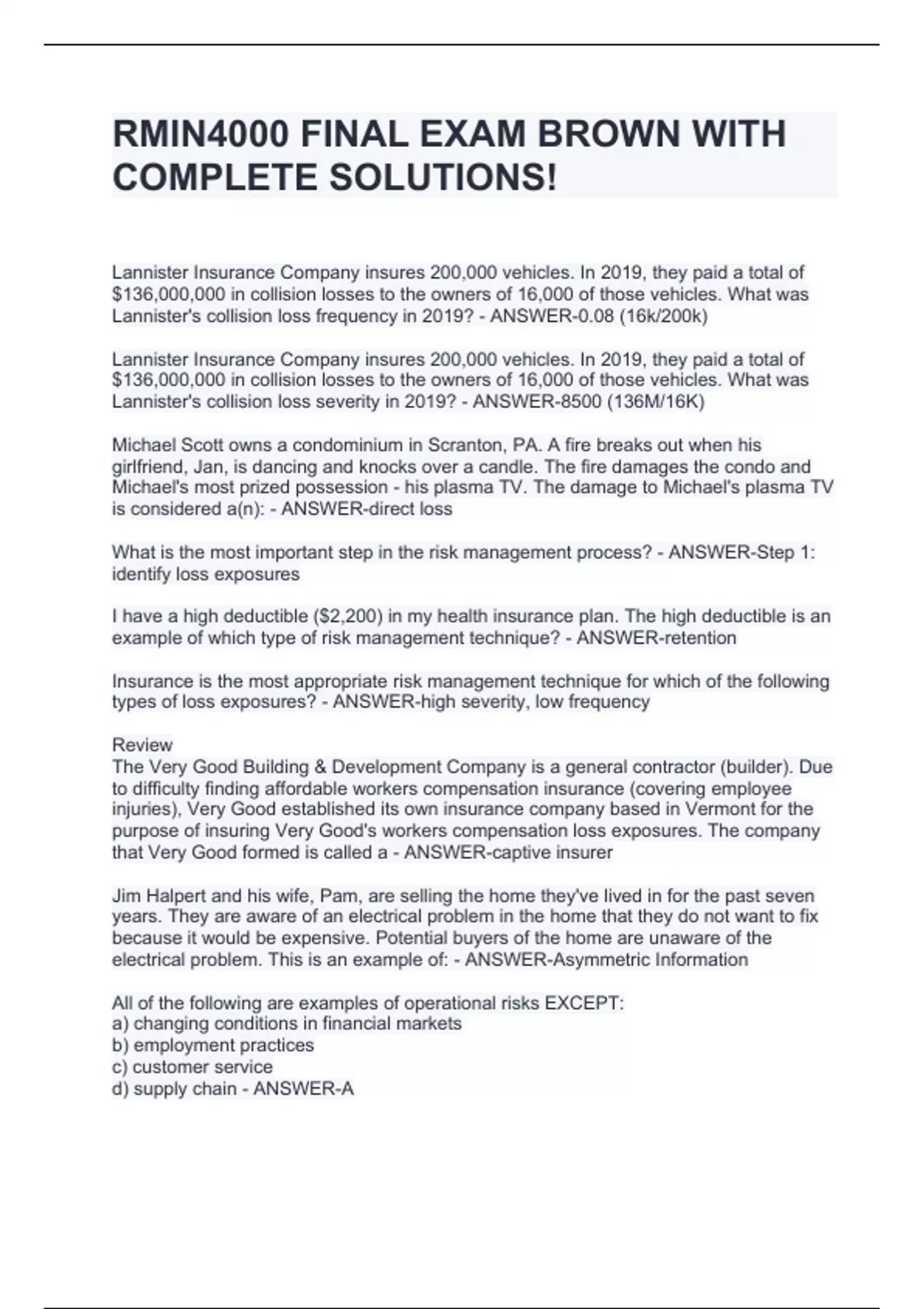 RMIN4000 FINAL EXAM BROWN WITH COMPLETE SOLUTIONS!

Lannister Insurance Company insures 200,000 vehicles. In 2019, they paid a total of \$136,000,000 in collision losses to the owners of 16,000 of those vehicles. What was Lannister's collision loss frequency in 2019? - ANSWER-0.08 (16k/200k)

Lannister Insurance Company insures 200,000 vehicles. In 2019, they paid a total of \$136,000,000 in collision losses to the owners of 16,000 of those vehicles. What was Lannister's collision loss severity in 2019? - ANSWER-8500 (136M/16K)

Michael Scott owns a condominium in Scranton, PA. A fire breaks out when his girlfriend, Jan, is dancing and knocks over a candle. The fire damages the condo and Michael's most prized possession - his plasma TV. The damage to Michael's plasma TV is considered a(n): - ANSWER-direct loss

What is the most important step in the risk management process? - ANSWER-Step 1: identify loss exposures

I have a high deductible (\$2,200) in my health insurance plan. The high deductible is an example of which type of risk management technique? - ANSWER-retention

Insurance is the most appropriate risk management technique for which of the following types of loss exposures? - ANSWER-high severity, low frequency

Review
The Very Good Building & Development Company is a general contractor (builder). Due to difficulty finding affordable workers compensation insurance (covering employee injuries), Very Good established its own insurance company based in Vermont for the purpose of insuring Very Good's workers compensation loss exposures. The company that Very Good formed is called a - ANSWER-captive insurer

Jim Halpert and his wife, Pam, are selling the home they've lived in for the past seven years. They are aware of an electrical problem in the home that they do not want to fix because it would be expensive. Potential buyers of the home are unaware of the electrical problem. This is an example of: - ANSWER-Asymmetric Information

All of the following are examples of operational risks EXCEPT:
a) changing conditions in financial markets
b) employment practices
c) customer service
d) supply chain - ANSWER-A